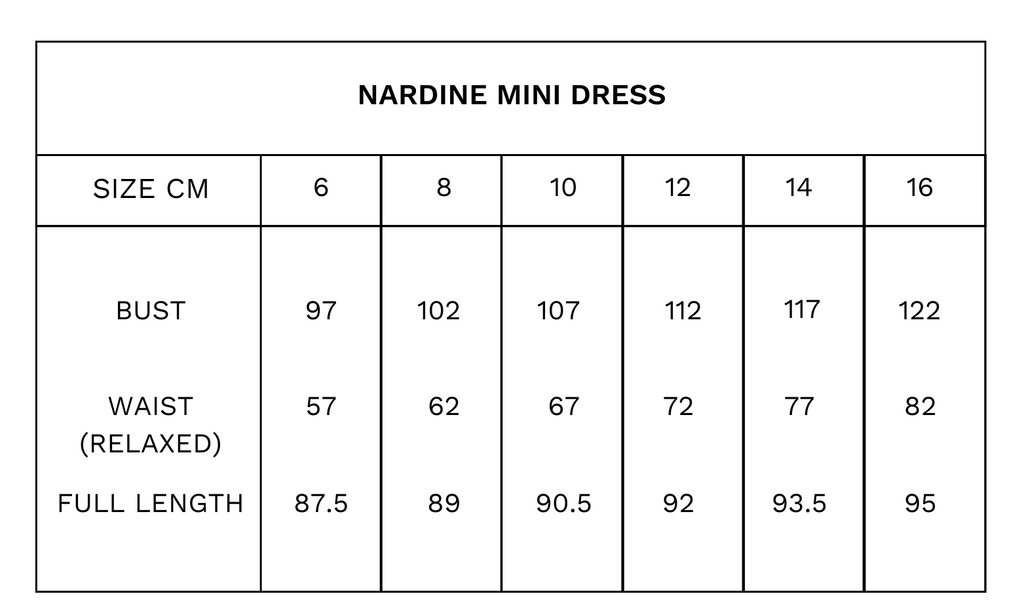 NARDINE MINI DRESS

| SIZE CM | 6 | 8 | 10 | 12 | 14 | 16 |
|---|---|---|---|---|---|---|
| BUST | 97 | 102 | 107 | 112 | 117 | 122 |
| WAIST (RELAXED) | 57 | 62 | 67 | 72 | 77 | 82 |
| FULL LENGTH | 87.5 | 89 | 90.5 | 92 | 93.5 | 95 |